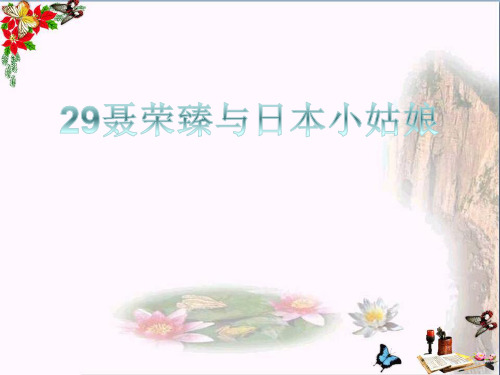 29聂荣臻与日本小姑娘